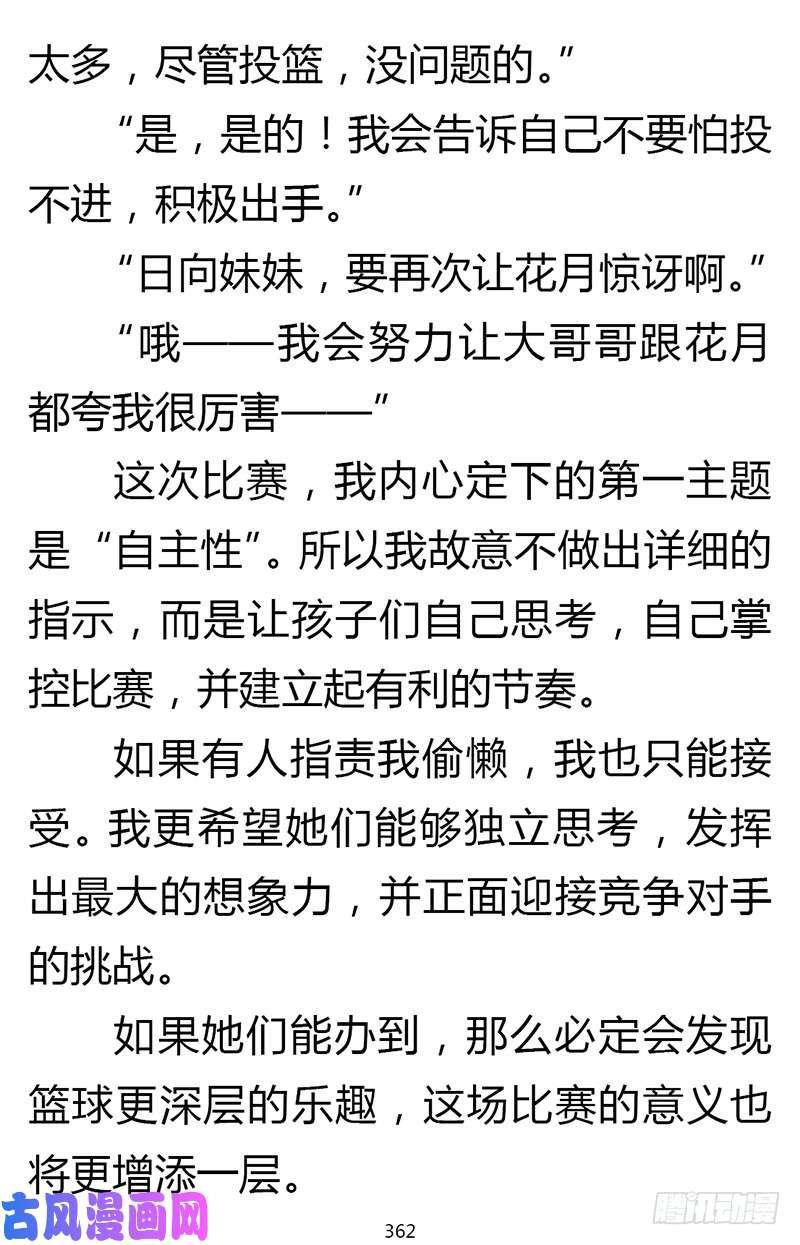 太多，尽管投篮，没问题的。”

“是，是的！我会告诉自己不要怕投不进，积极出手。”

“日向妹妹，要再次让花月惊讶啊。”

“哦——我会努力让大哥哥跟花月都夸我很厉害——”

这次比赛，我内心定下的第一主题是“自主性”。所以我故意不做出详细的指示，而是让孩子们自己思考，自己掌控比赛，并建立起有利的节奏。

如果有人指责我偷懒，我也只能接受。我更希望她们能够独立思考，发挥出最大的想象力，并正面迎接竞争对手的挑战。

如果她们能办到，那么必定会发现篮球更深层的乐趣，这场比赛的意义也将更增添一层。

古风漫画网

362

腾讯动漫